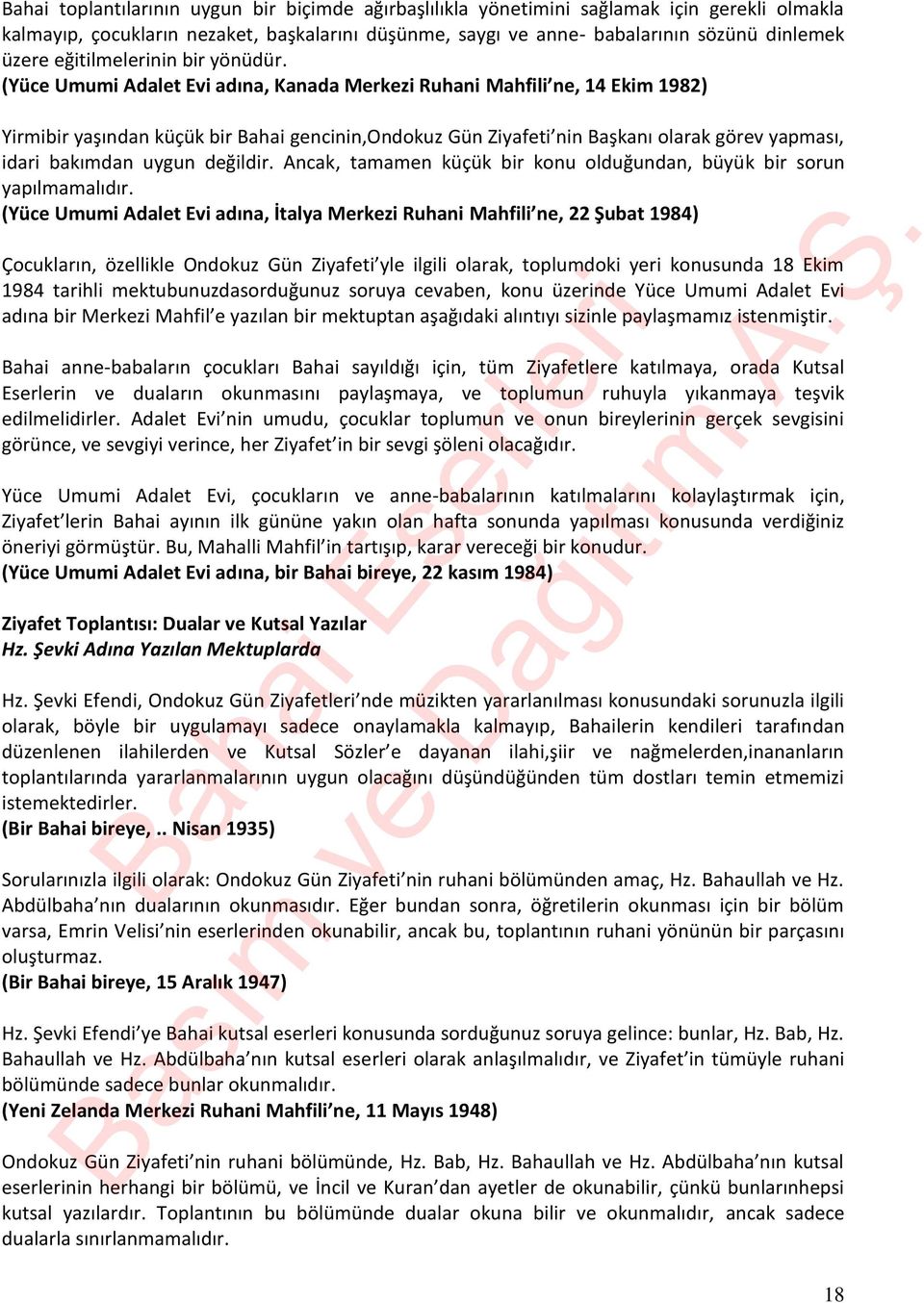 Bahai toplantılarının uygun bir biçimde ağırbaşlılıkla yönetimini sağlamak için gerekli olmakla kalmayıp, çocukların nezaket, başkalarını düşünme, saygı ve anne- babalarının sözünü dinlemek üzere eğitilmelerinin bir yönüdür.
(Yüce Umumi Adalet Evi adına, Kanada Merkezi Ruhani Mahfili'ne, 14 Ekim 1982)

Yirmibir yaşından küçük bir Bahai gencinin,Ondokuz Gün Ziyafeti'nin Başkanı olarak görev yapması, idari bakımdan uygun değildir. Ancak, tamamen küçük bir konu olduğundan, büyük bir sorun yapılmamalıdır.
(Yüce Umumi Adalet Evi adına, İtalya Merkezi Ruhani Mahfili'ne, 22 Şubat 1984)

Çocukların, özellikle Ondokuz Gün Ziyafeti'yle ilgili olarak, toplumdoki yeri konusunda 18 Ekim 1984 tarihli mektubunuzdasorduğunuz soruya cevaben, konu üzerinde Yüce Umumi Adalet Evi adına bir Merkezi Mahfil'e yazılan bir mektuptan aşağıdaki alıntıyı sizinle paylaşmamız istenmiştir.

Bahai anne-babaların çocukları Bahai sayıldığı için, tüm Ziyafetlere katılmaya, orada Kutsal Eserlerin ve duaların okunmasını paylaşmaya, ve toplumun ruhuyla yıkanmaya teşvik edilmelidirler. Adalet Evi'nin umudu, çocuklar toplumun ve onun bireylerinin gerçek sevgisini görünce, ve sevgiyi verince, her Ziyafet'in bir sevgi şöleni olacağıdır.

Yüce Umumi Adalet Evi, çocukların ve anne-babalarının katılmalarını kolaylaştırmak için, Ziyafet'lerin Bahai ayının ilk gününe yakın olan hafta sonunda yapılması konusunda verdiğiniz öneriyi görmüştür. Bu, Mahalli Mahfil'in tartışıp, karar vereceği bir konudur.
(Yüce Umumi Adalet Evi adına, bir Bahai bireye, 22 kasım 1984)

Ziyafet Toplantısı: Dualar ve Kutsal Yazılar
Hz. Şevki Adına Yazılan Mektuplarda

Hz. Şevki Efendi, Ondokuz Gün Ziyafetleri'nde müzikten yararlanılması konusundaki sorunuzla ilgili olarak, böyle bir uygulamayı sadece onaylamakla kalmayıp, Bahailerin kendileri tarafından düzenlenen ilahilerden ve Kutsal Sözler'e dayanan ilahi,şiir ve nağmelerden,inananların toplantılarında yararlanmalarının uygun olacağını düşündüğünden tüm dostları temin etmemizi istemektedirler.
(Bir Bahai bireye, .. Nisan 1935)

Sorularınızla ilgili olarak: Ondokuz Gün Ziyafeti'nin ruhani bölümünden amaç, Hz. Bahaullah ve Hz. Abdülbaha'nın dualarının okunmasıdır. Eğer bundan sonra, öğretilerin okunması için bir bölüm varsa, Emrin Velisi'nin eserlerinden okunabilir, ancak bu, toplantının ruhani yönünün bir parçasını oluşturmaz.
(Bir Bahai bireye, 15 Aralık 1947)

Hz. Şevki Efendi'ye Bahai kutsal eserleri konusunda sorduğunuz soruya gelince: bunlar, Hz. Bab, Hz. Bahaullah ve Hz. Abdülbaha'nın kutsal eserleri olarak anlaşılmalıdır, ve Ziyafet'in tümüyle ruhani bölümünde sadece bunlar okunmalıdır.
(Yeni Zelanda Merkezi Ruhani Mahfili'ne, 11 Mayıs 1948)

Ondokuz Gün Ziyafeti'nin ruhani bölümünde, Hz. Bab, Hz. Bahaullah ve Hz. Abdülbaha'nın kutsal eserlerinin herhangi bir bölümü, ve İncil ve Kuran'dan ayetler de okunabilir, çünkü bunlarınhepsi kutsal yazılardır. Toplantının bu bölümünde dualar okuna bilir ve okunmalıdır, ancak sadece dualarla sınırlanmamalıdır.

18

Bahai Eserleri Basım ve Dağıtım A.Ş.